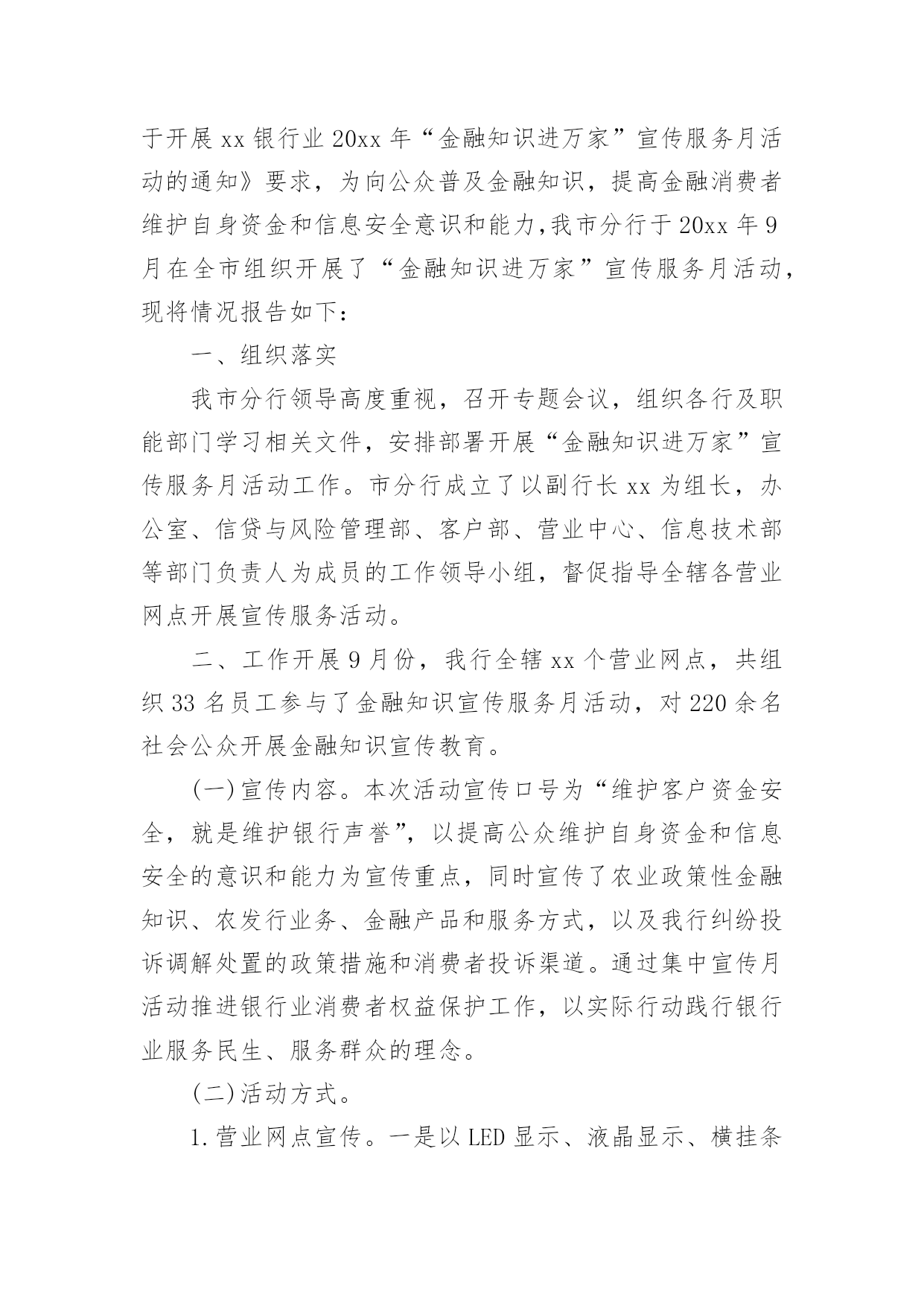 于开展 xx 银行业 20xx 年“金融知识进万家”宣传服务月活动的通知》要求，为向公众普及金融知识，提高金融消费者维护自身资金和信息安全意识和能力,我市分行于 20xx 年 9 月在全市组织开展了“金融知识进万家”宣传服务月活动，现将情况报告如下：

一、组织落实

我市分行领导高度重视，召开专题会议，组织各行及职能部门学习相关文件，安排部署开展“金融知识进万家”宣传服务月活动工作。市分行成立了以副行长 xx 为组长，办公室、信贷与风险管理部、客户部、营业中心、信息技术部等部门负责人为成员的工作领导小组，督促指导全辖各营业网点开展宣传服务活动。

二、工作开展 9 月份，我行全辖 xx 个营业网点，共组织 33 名员工参与了金融知识宣传服务月活动，对 220 余名社会公众开展金融知识宣传教育。

(一)宣传内容。本次活动宣传口号为“维护客户资金安全，就是维护银行声誉”，以提高公众维护自身资金和信息安全的意识和能力为宣传重点，同时宣传了农业政策性金融知识、农发行业务、金融产品和服务方式，以及我行纠纷投诉调解处置的政策措施和消费者投诉渠道。通过集中宣传月活动推进银行业消费者权益保护工作，以实际行动践行银行业服务民生、服务群众的理念。

(二)活动方式。

1.营业网点宣传。一是以 LED 显示、液晶显示、横挂条